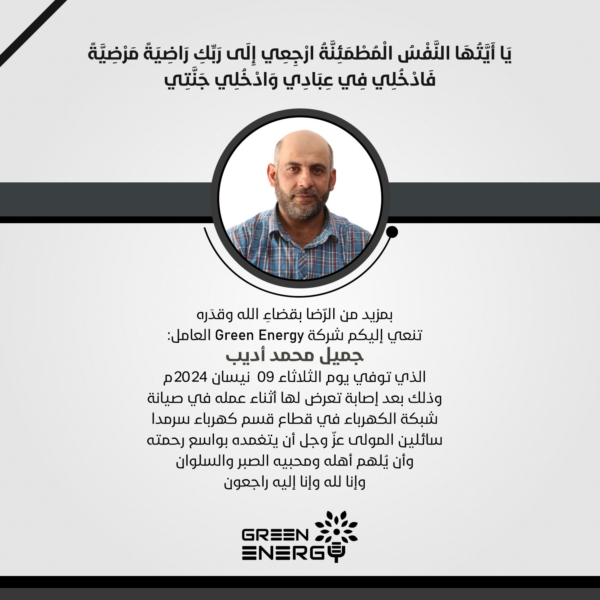 يَا أَيَّتُهَا النَّفْسُ الْمُطْمَئِنَّةُ ارْجِعِي إِلَى رَبِّكِ رَاضِيَةً مَرْضِيَّةً
فَادْخُلِي فِي عِبَادِي وَادْخُلِي جَنَّتِي

بمزيد من الرّضا بقضاءِ الله وقدَره
تنعي إليكم شركة Green Energy العامل:
جميل محمد أديب
الذي توفي يوم الثلاثاء 09 نيسان 2024م
وذلك بعد إصابة تعرض لها أثناء عمله في صيانة
شبكة الكهرباء في قطاع قسم كهرباء سرمدا
سائلين المولى عزّ وجل أن يتغمده بواسع رحمته
وأن يُلهم أهله ومحبيه الصبر والسلوان
وإنا لله وإنا إليه راجعون

GREEN
ENERGY